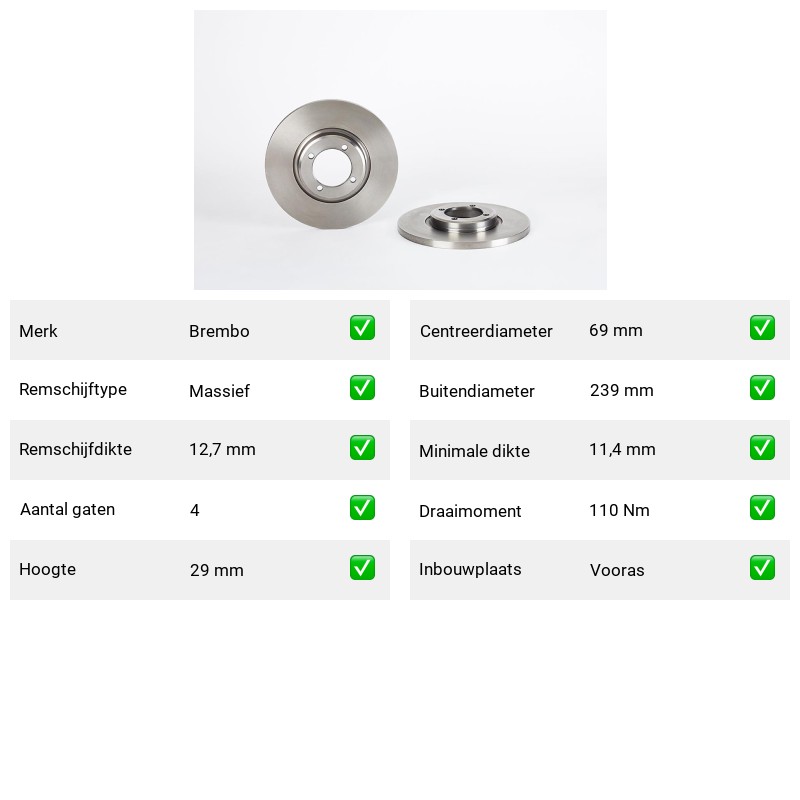 Merk Brembo ☑
Remschijftype Massief ☑
Remschijfdikte 12,7 mm ☑
Aantal gaten 4 ☑
Hoogte 29 mm ☑

Centreerdiameter 69 mm ☑
Buitendiameter 239 mm ☑
Minimale dikte 11,4 mm ☑
Draaimoment 110 Nm ☑
Inbouwplaats Vooras ☑